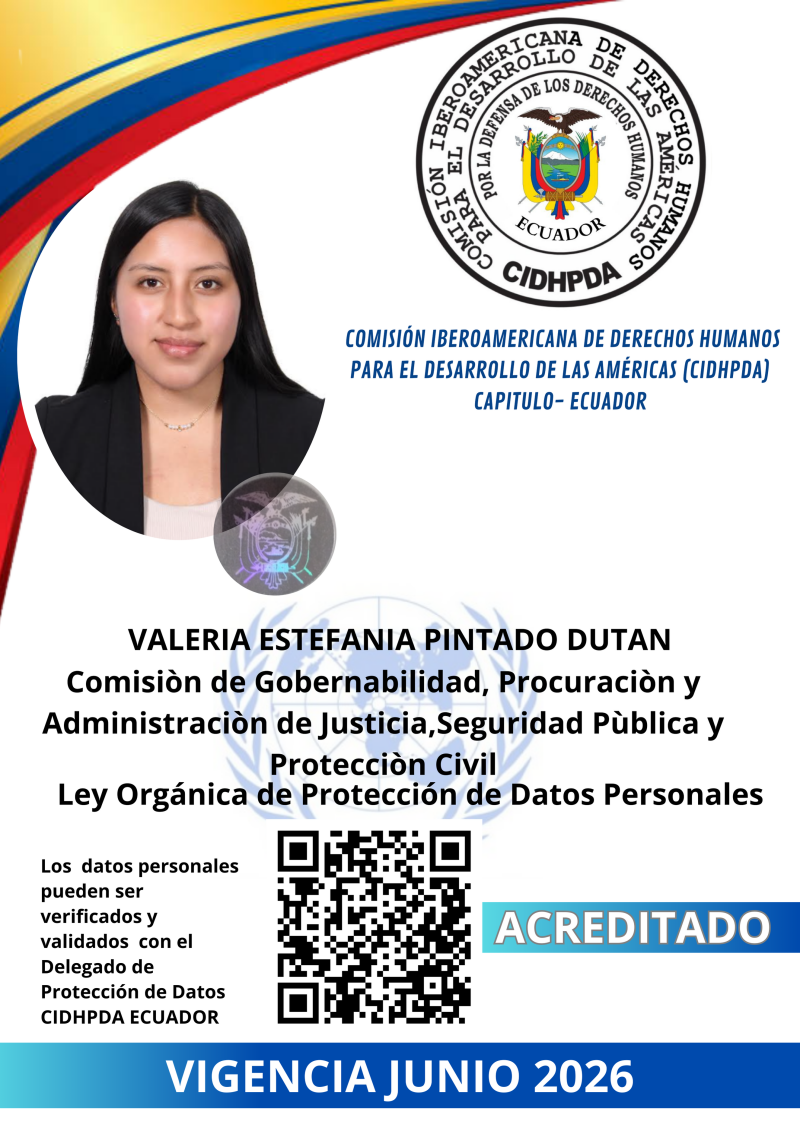 COMISIÓN IBEROAMERICANA DE DERECHOS HUMANOS PARA EL DESARROLLO DE LAS AMÉRICAS
POR LA DEFENSA DE LOS DERECHOS HUMANOS
ECUADOR
CIDHPDA

COMISIÓN IBEROAMERICANA DE DERECHOS HUMANOS PARA EL DESARROLLO DE LAS AMÉRICAS (CIDHPDA) CAPITULO- ECUADOR

VALERIA ESTEFANIA PINTADO DUTAN
Comisiòn de Gobernabilidad, Procuraciòn y Administraciòn de Justicia,Seguridad Pùblica y Protecciòn Civil
Ley Orgánica de Protección de Datos Personales

Los datos personales pueden ser verificados y validados con el Delegado de Protección de Datos CIDHPDA ECUADOR

ACREDITADO

VIGENCIA JUNIO 2026